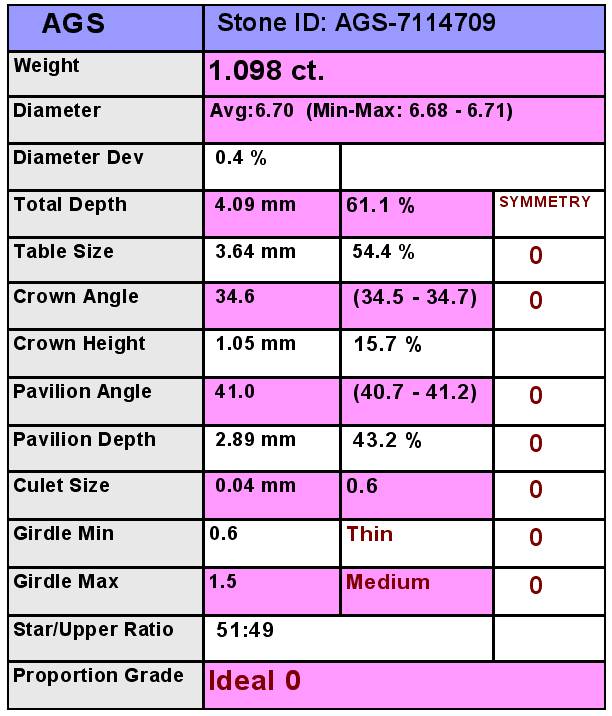 | AGS | Stone ID: AGS-7114709 | | |
|---|---|---|---|
| Weight | 1.098 ct. | | |
| Diameter | Avg:6.70 (Min-Max: 6.68 - 6.71) | | |
| Diameter Dev | 0.4 % | | |
| Total Depth | 4.09 mm | 61.1 % | SYMMETRY |
| Table Size | 3.64 mm | 54.4 % | 0 |
| Crown Angle | 34.6 | (34.5 - 34.7) | 0 |
| Crown Height | 1.05 mm | 15.7 % | |
| Pavilion Angle | 41.0 | (40.7 - 41.2) | 0 |
| Pavilion Depth | 2.89 mm | 43.2 % | 0 |
| Culet Size | 0.04 mm | 0.6 | 0 |
| Girdle Min | 0.6 | Thin | 0 |
| Girdle Max | 1.5 | Medium | 0 |
| Star/Upper Ratio | 51:49 | | |
| Proportion Grade | Ideal 0 | | |